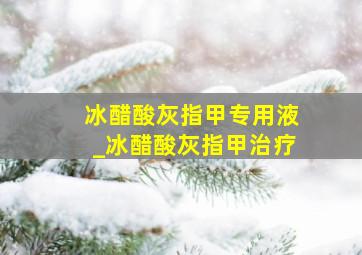 冰醋酸灰指甲专用液
_冰醋酸灰指甲治疗